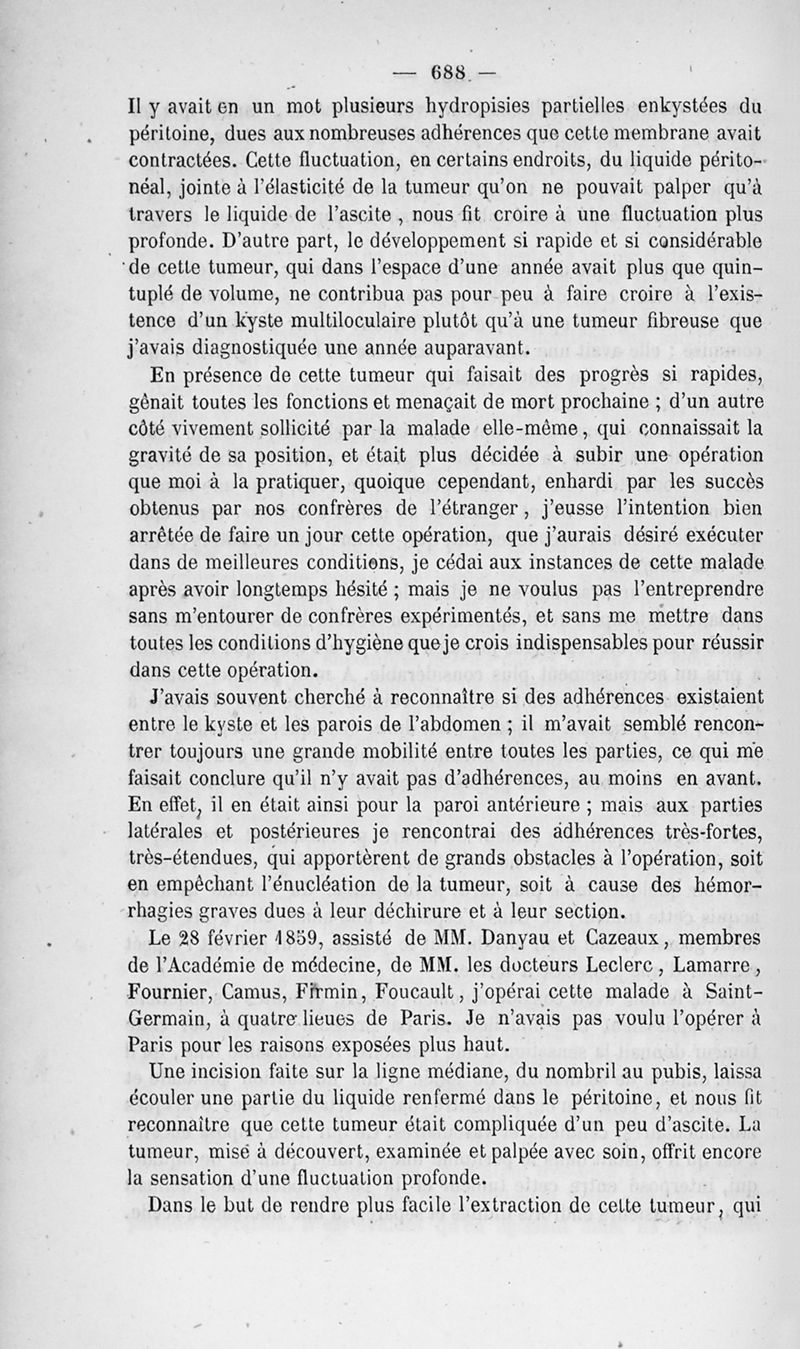 — 688 —

Il y avait en un mot plusieurs hydropisies partielles enkystées du péritoine, dues aux nombreuses adhérences que cette membrane avait contractées. Cette fluctuation, en certains endroits, du liquide péritonéal, jointe à l'élasticité de la tumeur qu'on ne pouvait palper qu'à travers le liquide de l'ascite, nous fit croire à une fluctuation plus profonde. D'autre part, le développement si rapide et si considérable de cette tumeur, qui dans l'espace d'une année avait plus que quintuplé de volume, ne contribua pas pour peu à faire croire à l'existence d'un kyste multiloculaire plutôt qu'à une tumeur fibreuse que j'avais diagnostiquée une année auparavant.

En présence de cette tumeur qui faisait des progrès si rapides, gênait toutes les fonctions et menaçait de mort prochaine ; d'un autre côté vivement sollicité par la malade elle-même, qui connaissait la gravité de sa position, et était plus décidée à subir une opération que moi à la pratiquer, quoique cependant, enhardi par les succès obtenus par nos confrères de l'étranger, j'eusse l'intention bien arrêtée de faire un jour cette opération, que j'aurais désiré exécuter dans de meilleures conditions, je cédai aux instances de cette malade après avoir longtemps hésité ; mais je ne voulus pas l'entreprendre sans m'entourer de confrères expérimentés, et sans me mettre dans toutes les conditions d'hygiène que je crois indispensables pour réussir dans cette opération.

J'avais souvent cherché à reconnaître si des adhérences existaient entre le kyste et les parois de l'abdomen ; il m'avait semblé rencontrer toujours une grande mobilité entre toutes les parties, ce qui me faisait conclure qu'il n'y avait pas d'adhérences, au moins en avant. En effet, il en était ainsi pour la paroi antérieure ; mais aux parties latérales et postérieures je rencontrai des adhérences très-fortes, très-étendues, qui apportèrent de grands obstacles à l'opération, soit en empêchant l'énucléation de la tumeur, soit à cause des hémorrhagies graves dues à leur déchirure et à leur section.

Le 28 février 1859, assisté de MM. Danyau et Cazeaux, membres de l'Académie de médecine, de MM. les docteurs Leclerc, Lamarre, Fournier, Camus, Firmin, Foucault, j'opérai cette malade à Saint-Germain, à quatre lieues de Paris. Je n'avais pas voulu l'opérer à Paris pour les raisons exposées plus haut.

Une incision faite sur la ligne médiane, du nombril au pubis, laissa écouler une partie du liquide renfermé dans le péritoine, et nous fit reconnaître que cette tumeur était compliquée d'un peu d'ascite. La tumeur, mise à découvert, examinée et palpée avec soin, offrit encore la sensation d'une fluctuation profonde.

Dans le but de rendre plus facile l'extraction de cette tumeur, qui